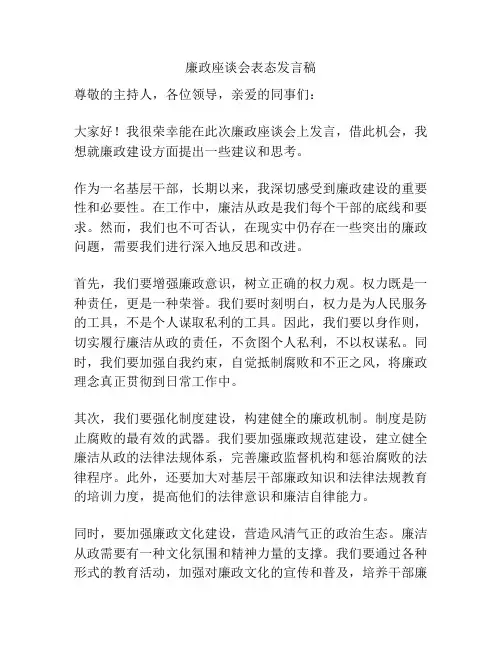 廉政座谈会表态发言稿

尊敬的主持人，各位领导，亲爱的同事们：

大家好！我很荣幸能在此次廉政座谈会上发言，借此机会，我想就廉政建设方面提出一些建议和思考。

作为一名基层干部，长期以来，我深切感受到廉政建设的重要性和必要性。在工作中，廉洁从政是我们每个干部的底线和要求。然而，我们也不可否认，在现实中仍存在一些突出的廉政问题，需要我们进行深入地反思和改进。

首先，我们要增强廉政意识，树立正确的权力观。权力既是一种责任，更是一种荣誉。我们要时刻明白，权力是为人民服务的工具，不是个人谋取私利的工具。因此，我们要以身作则，切实履行廉洁从政的责任，不贪图个人私利，不以权谋私。同时，我们要加强自我约束，自觉抵制腐败和不正之风，将廉政理念真正贯彻到日常工作中。

其次，我们要强化制度建设，构建健全的廉政机制。制度是防止腐败的最有效的武器。我们要加强廉政规范建设，建立健全廉洁从政的法律法规体系，完善廉政监督机构和惩治腐败的法律程序。此外，还要加大对基层干部廉政知识和法律法规教育的培训力度，提高他们的法律意识和廉洁自律能力。

同时，要加强廉政文化建设，营造风清气正的政治生态。廉洁从政需要有一种文化氛围和精神力量的支撑。我们要通过各种形式的教育活动，加强对廉政文化的宣传和普及，培养干部廉